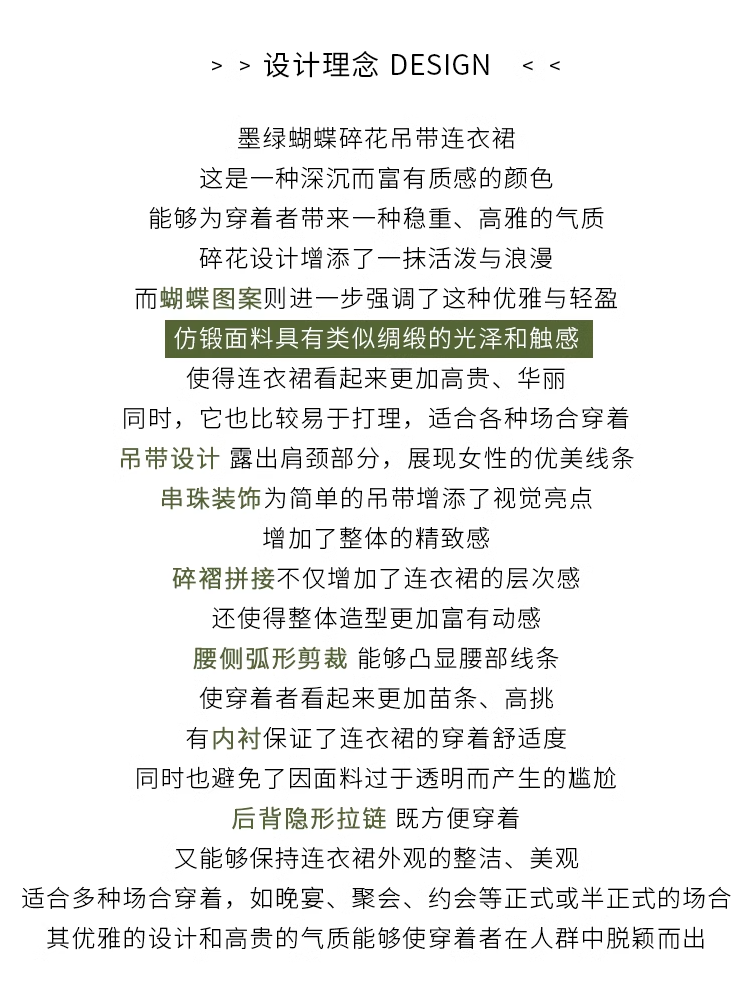 > > 设计理念 DESIGN < <

墨绿蝴蝶碎花吊带连衣裙
这是一种深沉而富有质感的颜色
能够为穿着者带来一种稳重、高雅的气质
碎花设计增添了一抹活泼与浪漫
而蝴蝶图案则进一步强调了这种优雅与轻盈
仿锻面料具有类似绸缎的光泽和触感
使得连衣裙看起来更加高贵、华丽
同时，它也比较易于打理，适合各种场合穿着
吊带设计 露出肩颈部分，展现女性的优美线条
串珠装饰为简单的吊带增添了视觉亮点
增加了整体的精致感
碎褶拼接不仅增加了连衣裙的层次感
还使得整体造型更加富有动感
腰侧弧形剪裁 能够凸显腰部线条
使穿着者看起来更加苗条、高挑
有内衬保证了连衣裙的穿着舒适度
同时也避免了因面料过于透明而产生的尴尬
后背隐形拉链 既方便穿着
又能够保持连衣裙外观的整洁、美观
适合多种场合穿着，如晚宴、聚会、约会等正式或半正式的场合
其优雅的设计和高贵的气质能够使穿着者在人群中脱颖而出